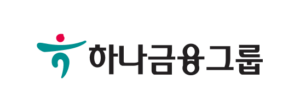 하나금융그룹